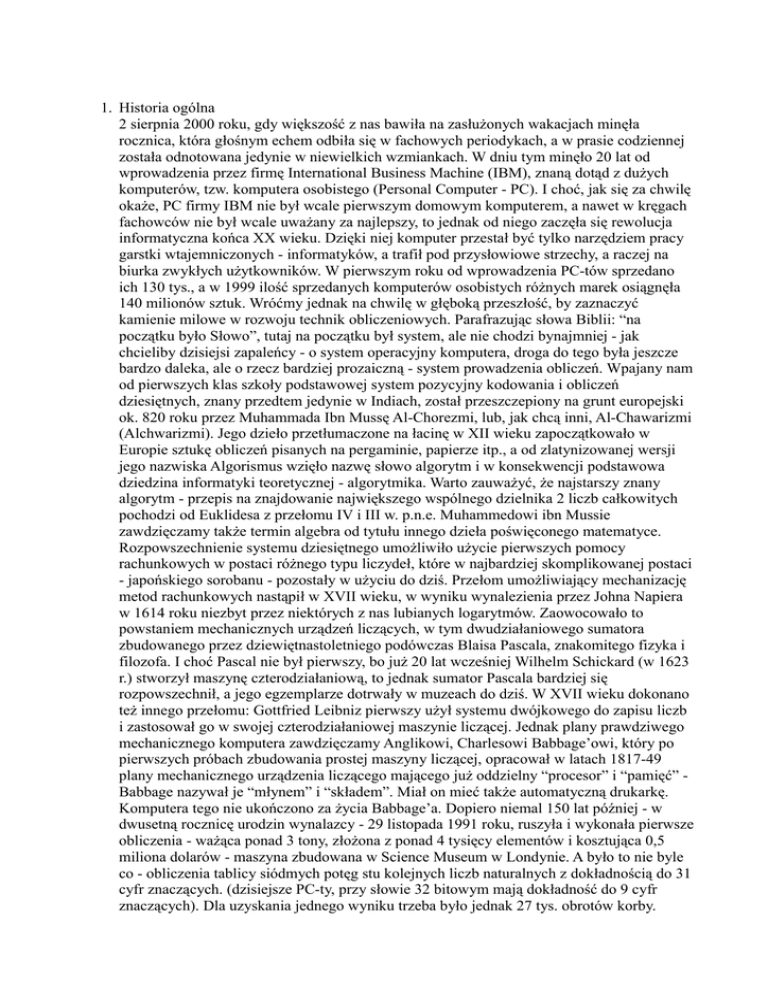 1. Historia ogólna
2 sierpnia 2000 roku, gdy większość z nas bawiła na zasłużonych wakacjach minęła rocznica, która głośnym echem odbiła się w fachowych periodykach, a w prasie codziennej została odnotowana jedynie w niewielkich wzmiankach. W dniu tym minęło 20 lat od wprowadzenia przez firmę International Business Machine (IBM), znaną dotąd z dużych komputerów, tzw. komputera osobistego (Personal Computer - PC). I choć, jak się za chwilę okaże, PC firmy IBM nie był wcale pierwszym domowym komputerem, a nawet w kręgach fachowców nie był wcale uważany za najlepszy, to jednak od niego zaczęła się rewolucja informatyczna końca XX wieku. Dzięki niej komputer przestał być tylko narzędziem pracy garstki wtajemniczonych - informatyków, a trafił pod przysłowiowe strzechy, a raczej na biurka zwykłych użytkowników. W pierwszym roku od wprowadzenia PC-tów sprzedano ich 130 tys., a w 1999 ilość sprzedanych komputerów osobistych różnych marek osiągnęła 140 milionów sztuk. Wróćmy jednak na chwilę w głęboką przeszłość, by zaznaczyć kamienie milowe w rozwoju technik obliczeniowych. Parafrazując słowa Biblii: “na początku było Słowo”, tutaj na początku był system, ale nie chodzi bynajmniej - jak chcieliby dzisiejsi zapaleńcy - o system operacyjny komputera, droga do tego była jeszcze bardzo daleka, ale o rzecz bardziej prozaiczną - system prowadzenia obliczeń. Wpajany nam od pierwszych klas szkoły podstawowej system pozycyjny kodowania i obliczeń dziesiętnych, znany przedtem jedynie w Indiach, został przeszczepiony na grunt europejski ok. 820 roku przez Muhammada Ibn Mussę Al-Chorezmi, lub, jak chcą inni, Al-Chawarizmi (Alchwarizmi). Jego dzieło przetłumaczone na łacinę w XII wieku zapoczątkowało w Europie sztukę obliczeń pisanych na pergaminie, papierze itp., a od zlatynizowanej wersji jego nazwiska Algorismus wzięło nazwę słowo algorytm i w konsekwencji podstawowa dziedzina informatyki teoretycznej - algorytmika. Warto zauważyć, że najstarszy znany algorytm - przepis na znajdowanie największego wspólnego dzielnika 2 liczb całkowitych pochodzi od Euklidesa z przełomu IV i III w. p.n.e. Muhammedowi ibn Mussie zawdzięczamy także termin algebra od tytułu innego dzieła poświęconego matematyce. Rozpowszechnienie systemu dziesiętnego umożliwiło użycie pierwszych pomocy rachunkowych w postaci różnego typu liczydeł, które w najbardziej skomplikowanej postaci - japońskiego sorobanu - pozostały w użyciu do dziś. Przełom umożliwiający mechanizację metod rachunkowych nastąpił w XVII wieku, w wyniku wynalezienia przez Johna Napiera w 1614 roku niezbyt przez niektórych z nas lubianych logarytmów. Zaowocowało to powstaniem mechanicznych urządzeń liczących, w tym dwudziałaniowego sumatora zbudowanego przez dziewiętnastoletniego podówczas Blaisa Pascala, znakomitego fizyka i filozofa. I choć Pascal nie był pierwszy, bo już 20 lat wcześniej Wilhelm Schickard (w 1623 r.) stworzył maszynę czterodziałaniową, to jednak sumator Pascala bardziej się rozpowszechnił, a jego egzemplarze dotrwały w muzeach do dziś. W XVII wieku dokonano też innego przełomu: Gottfried Leibniz pierwszy użył systemu dwójkowego do zapisu liczb i zastosował go w swojej czterodziałaniowej maszynie liczącej. Jednak plany prawdziwego mechanicznego komputera zawdzięczamy Anglikowi, Charlesowi Babbage’owi, który po pierwszych próbach zbudowania prostej maszyny liczącej, opracował w latach 1817-49 plany mechanicznego urządzenia liczącego mającego już oddzielny “procesor” i “pamięć” - Babbage nazywał je “młynem” i “składem”. Miał on mieć także automatyczną drukarkę. Komputera tego nie ukończono za życia Babbage’a. Dopiero niemal 150 lat później - w dwusetną rocznicę urodzin wynalazcy - 29 listopada 1991 roku, ruszyła i wykonała pierwsze obliczenia - ważąca ponad 3 tony, złożona z ponad 4 tysięcy elementów i kosztująca 0,5 miliona dolarów - maszyna zbudowana w Science Museum w Londynie. A było to nie byle co - obliczenia tablicy siódmych potęg stu kolejnych liczb naturalnych z dokładnością do 31 cyfr znaczących. (dzisiejsze PC-ty, przy słowie 32 bitowym mają dokładność do 9 cyfr znaczących). Dla uzyskania jednego wyniku trzeba było jednak 27 tys. obrotów korby.